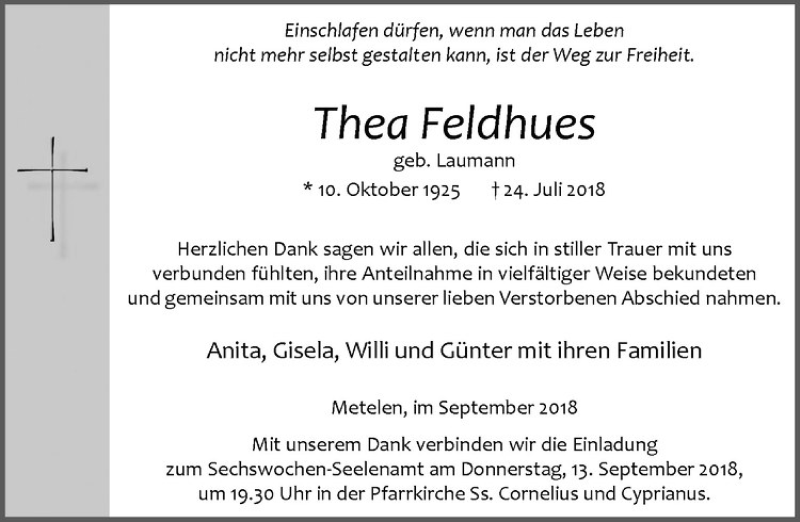 Einschlafen dürfen, wenn man das Leben nicht mehr selbst gestalten kann, ist der Weg zur Freiheit.

Thea Feldhues

geb. Laumann

* 10. Oktober 1925 † 24. Juli 2018

Herzlichen Dank sagen wir allen, die sich in stiller Trauer mit uns verbunden fühlten, ihre Anteilnahme in vielfältiger Weise bekundeten und gemeinsam mit uns von unserer lieben Verstorbenen Abschied nahmen.

Anita, Gisela, Willi und Günter mit ihren Familien

Metelen, im September 2018

Mit unserem Dank verbinden wir die Einladung zum Sechswochen-Seelenamt am Donnerstag, 13. September 2018, um 19.30 Uhr in der Pfarrkirche Ss. Cornelius und Cyprianus.